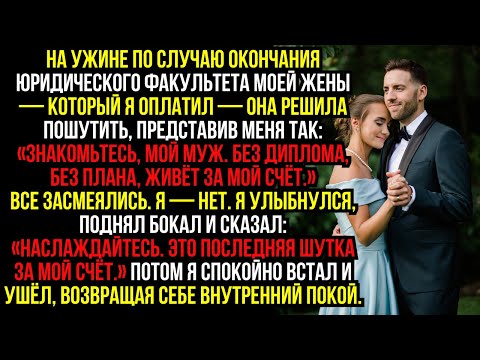 НА УЖИНЕ ПО СЛУЧАЮ ОКОНЧАНИЯ ЮРИДИЧЕСКОГО ФАКУЛЬТЕТА МОЕЙ ЖЕНЫ — КОТОРЫЙ Я ОПЛАТИЛ — ОНА РЕШИЛА ПОШУТИТЬ, ПРЕДСТАВИВ МЕНЯ ТАК: «ЗНАКОМЬТЕСЬ, МОЙ МУЖ. БЕЗ ДИПЛОМА, БЕЗ ПЛАНА, ЖИВЁТ ЗА МОЙ СЧЁТ.» ВСЕ ЗАСМЕЯЛИСЬ. Я — НЕТ. Я УЛЫБНУЛСЯ, ПОДНЯЛ БОКАЛ И СКАЗАЛ: «НАСЛАЖДАЙТЕСЬ. ЭТО ПОСЛЕДНЯЯ ШУТКА ЗА МОЙ СЧЁТ.» ПОТОМ Я СПОКОЙНО ВСТАЛ И УШЁЛ, ВОЗВРАЩАЯ СЕБЕ ВНУТРЕННИЙ ПОКОЙ.